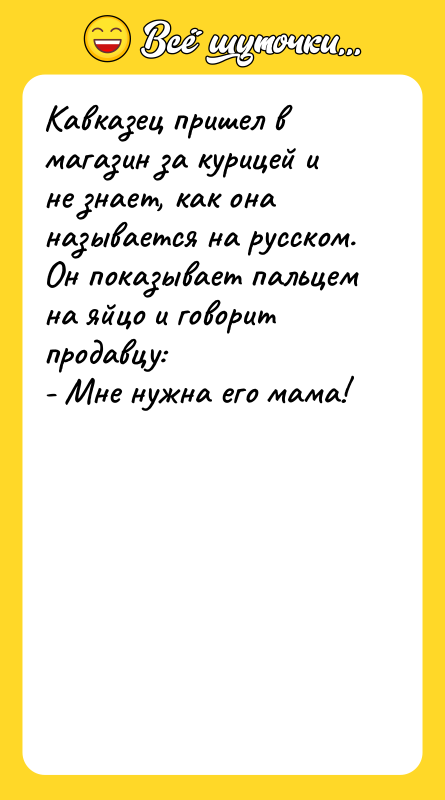 Всё шуточки...

Кавказец пришел в магазин за курицей и не знает, как она называется на русском. Он показывает пальцем на яйцо и говорит продавцу:
- Мне нужна его мама!